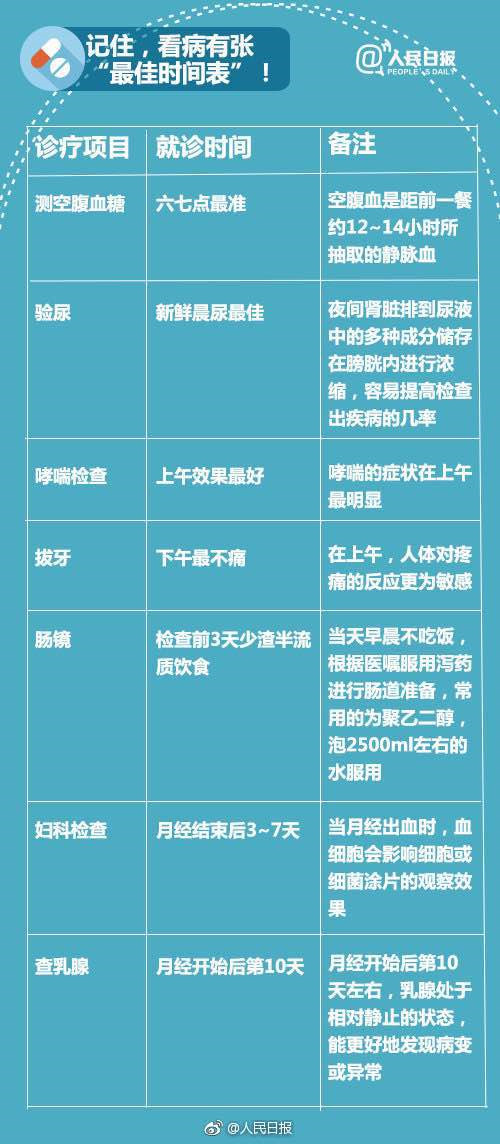 记住，看病有张“最佳时间表”！

@人民日报 PEOPLE'S DAILY

| 诊疗项目 | 就诊时间 | 备注 |
|---|---|---|
| 测空腹血糖 | 六七点最准 | 空腹血是距前一餐约12~14小时所抽取的静脉血 |
| 验尿 | 新鲜晨尿最佳 | 夜间肾脏排到尿液中的多种成分储存在膀胱内进行浓缩，容易提高检查出疾病的几率 |
| 哮喘检查 | 上午效果最好 | 哮喘的症状在上午最明显 |
| 拔牙 | 下午最不痛 | 在上午，人体对疼痛的反应更为敏感 |
| 肠镜 | 检查前3天少渣半流质饮食 | 当天早晨不吃饭，根据医嘱服用泻药进行肠道准备，常用的为聚乙二醇，泡2500ml左右的水服用 |
| 妇科检查 | 月经结束后3~7天 | 当月经出血时，血细胞会影响细胞或细菌涂片的观察效果 |
| 查乳腺 | 月经开始后第10天 | 月经开始后第10天左右，乳腺处于相对静止的状态，能更好地发现病变或异常 |

@人民日报